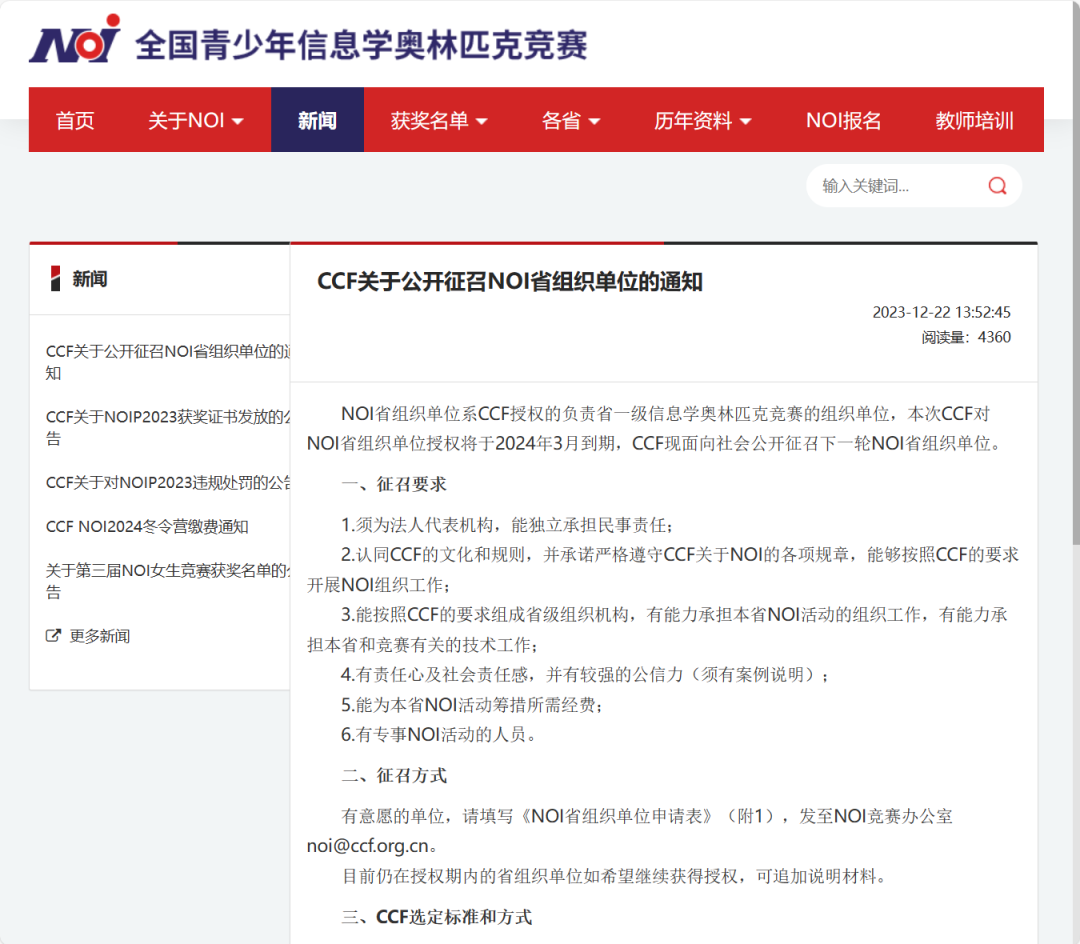 NOI 全国青少年信息学奥林匹克竞赛

首页 关于NOI 新闻 获奖名单 各省 历年资料 NOI报名 教师培训

输入关键词...

新闻

CCF关于公开征召NOI省组织单位的通知

CCF关于NOIP2023获奖证书发放的公告

CCF关于对NOIP2023违规处罚的公告

CCF NOI2024冬令营缴费通知

关于第三届NOI女生竞赛获奖名单的公告

更多新闻

CCF关于公开征召NOI省组织单位的通知

2023-12-22 13:52:45
阅读量：4360

NOI省组织单位系CCF授权的负责省一级信息学奥林匹克竞赛的组织单位，本次CCF对NOI省组织单位授权将于2024年3月到期，CCF现面向社会公开征召下一轮NOI省组织单位。

一、征召要求

1.须为法人代表机构，能独立承担民事责任；
2.认同CCF的文化和规则，并承诺严格遵守CCF关于NOI的各项规章，能够按照CCF的要求开展NOI组织工作；
3.能按照CCF的要求组成省级组织机构，有能力承担本省NOI活动的组织工作，有能力承担本省和竞赛有关的技术工作；
4.有责任心及社会责任感，并有较强的公信力（须有案例说明）；
5.能为本省NOI活动筹措所需经费；
6.有专事NOI活动的人员。

二、征召方式

有意愿的单位，请填写《NOI省组织单位申请表》（附1），发至NOI竞赛办公室noi@ccf.org.cn。
目前仍在授权期内的省组织单位如希望继续获得授权，可追加说明材料。

三、CCF选定标准和方式